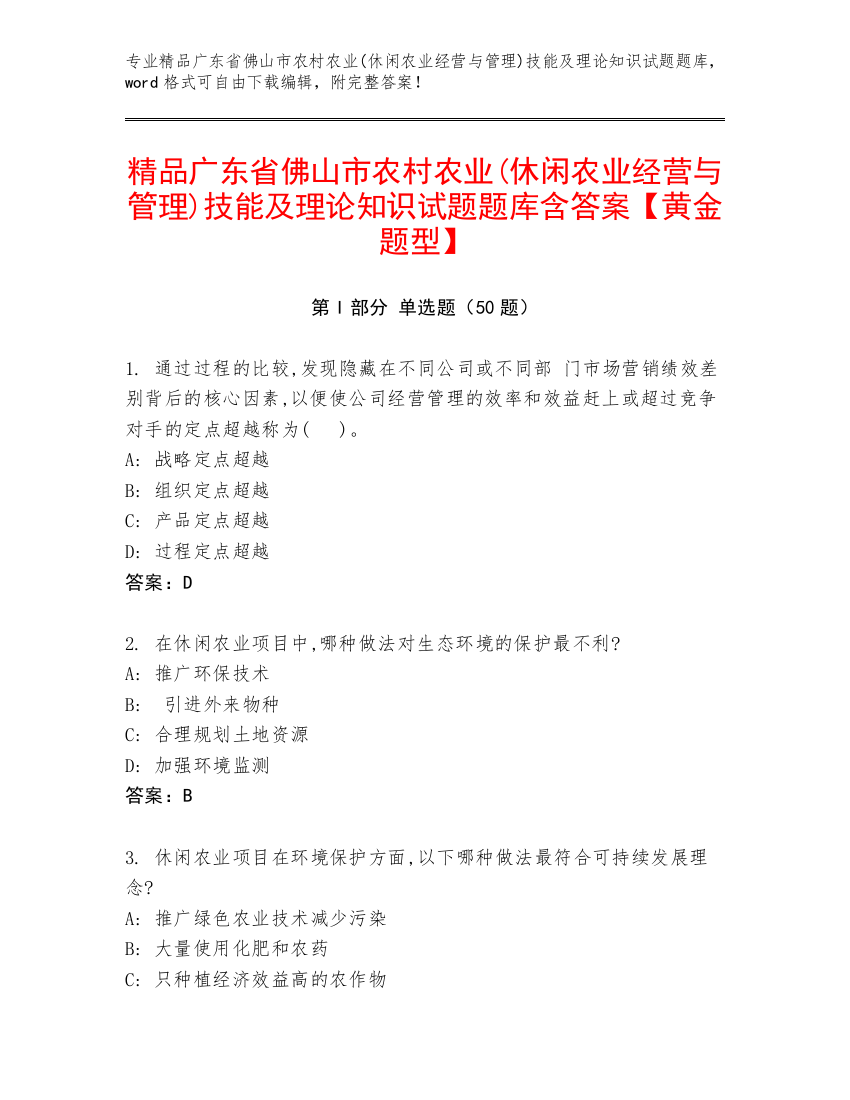 专业精品广东省佛山市农村农业(休闲农业经营与管理)技能及理论知识试题题库，word 格式可自由下载编辑，附完整答案！

精品广东省佛山市农村农业(休闲农业经营与管理)技能及理论知识试题题库含答案【黄金题型】

第 I 部分 单选题（50 题）

1. 通过过程的比较,发现隐藏在不同公司或不同部 门市场营销绩效差别背后的核心因素,以便使公司经营管理的效率和效益赶上或超过竞争对手的定点超越称为(　 )。
A: 战略定点超越
B: 组织定点超越
C: 产品定点超越
D: 过程定点超越
答案：D

2. 在休闲农业项目中,哪种做法对生态环境的保护最不利?
A: 推广环保技术
B: 引进外来物种
C: 合理规划土地资源
D: 加强环境监测
答案：B

3. 休闲农业项目在环境保护方面,以下哪种做法最符合可持续发展理念?
A: 推广绿色农业技术减少污染
B: 大量使用化肥和农药
C: 只种植经济效益高的农作物